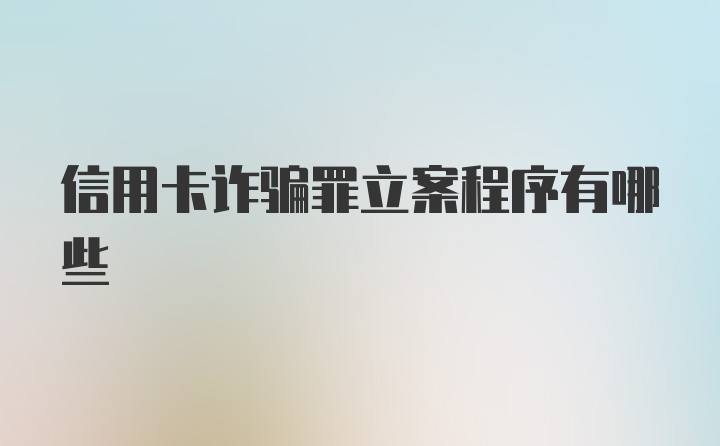 信用卡诈骗罪立案程序有哪些